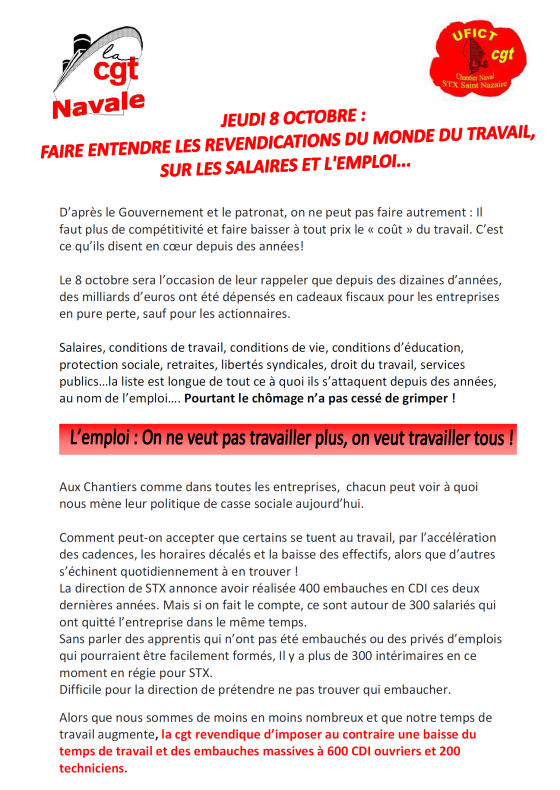 la cgt Navale

UFICT cgt Chantier Naval STX Saint Nazaire

JEUDI 8 OCTOBRE :
FAIRE ENTENDRE LES REVENDICATIONS DU MONDE DU TRAVAIL,
SUR LES SALAIRES ET L'EMPLOI...

D'après le Gouvernement et le patronat, on ne peut pas faire autrement : Il faut plus de compétitivité et faire baisser à tout prix le « coût » du travail. C'est ce qu'ils disent en cœur depuis des années!

Le 8 octobre sera l'occasion de leur rappeler que depuis des dizaines d'années, des milliards d'euros ont été dépensés en cadeaux fiscaux pour les entreprises en pure perte, sauf pour les actionnaires.

Salaires, conditions de travail, conditions de vie, conditions d'éducation, protection sociale, retraites, libertés syndicales, droit du travail, services publics…la liste est longue de tout ce à quoi ils s'attaquent depuis des années, au nom de l'emploi…. Pourtant le chômage n'a pas cessé de grimper !

L'emploi : On ne veut pas travailler plus, on veut travailler tous !

Aux Chantiers comme dans toutes les entreprises, chacun peut voir à quoi nous mène leur politique de casse sociale aujourd'hui.

Comment peut-on accepter que certains se tuent au travail, par l'accélération des cadences, les horaires décalés et la baisse des effectifs, alors que d'autres s'échinent quotidiennement à en trouver !
La direction de STX annonce avoir réalisée 400 embauches en CDI ces deux dernières années. Mais si on fait le compte, ce sont autour de 300 salariés qui ont quitté l'entreprise dans le même temps.
Sans parler des apprentis qui n'ont pas été embauchés ou des privés d'emplois qui pourraient être facilement formés, Il y a plus de 300 intérimaires en ce moment en régie pour STX.
Difficile pour la direction de prétendre ne pas trouver qui embaucher.

Alors que nous sommes de moins en moins nombreux et que notre temps de travail augmente, la cgt revendique d'imposer au contraire une baisse du temps de travail et des embauches massives à 600 CDI ouvriers et 200 techniciens.